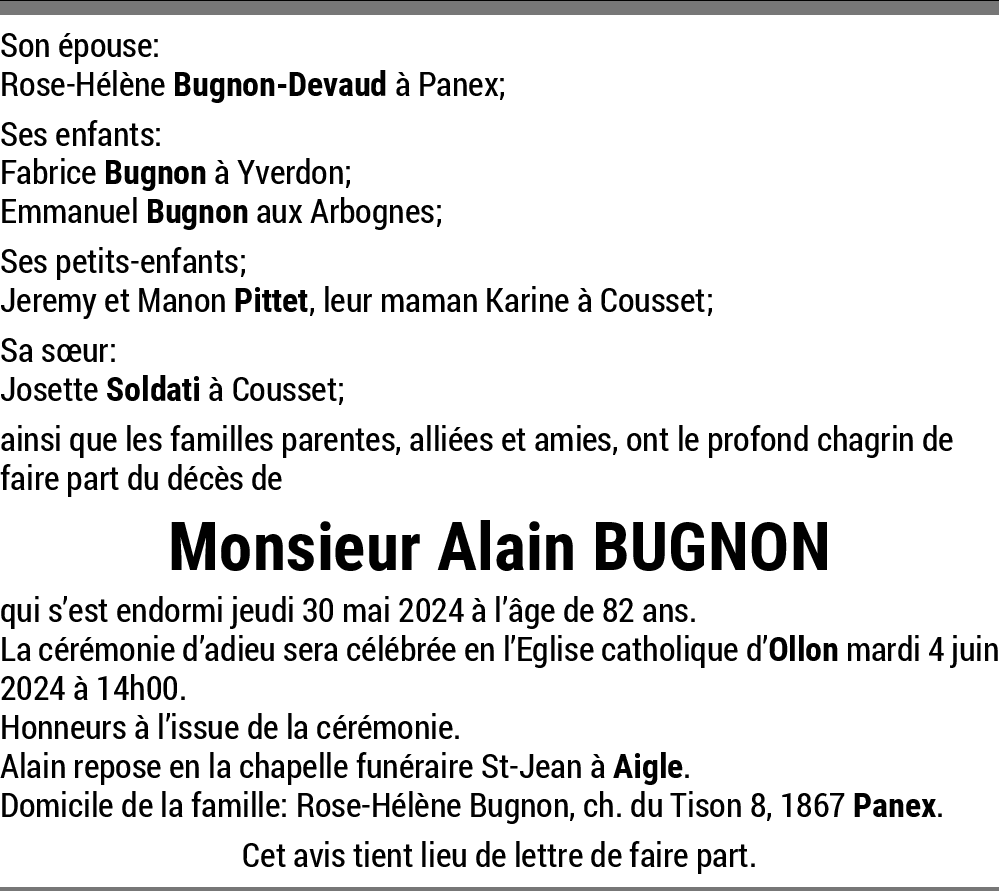 Son épouse:
Rose-Hélène Bugnon-Devaud à Panex;

Ses enfants:
Fabrice Bugnon à Yverdon;
Emmanuel Bugnon aux Arbognes;

Ses petits-enfants;
Jeremy et Manon Pittet, leur maman Karine à Cousset;

Sa sœur:
Josette Soldati à Cousset;

ainsi que les familles parentes, alliées et amies, ont le profond chagrin de faire part du décès de

Monsieur Alain BUGNON

qui s'est endormi jeudi 30 mai 2024 à l'âge de 82 ans.
La cérémonie d'adieu sera célébrée en l'Eglise catholique d'Ollon mardi 4 juin 2024 à 14h00.
Honneurs à l'issue de la cérémonie.
Alain repose en la chapelle funéraire St-Jean à Aigle.
Domicile de la famille: Rose-Hélène Bugnon, ch. du Tison 8, 1867 Panex.

Cet avis tient lieu de lettre de faire part.